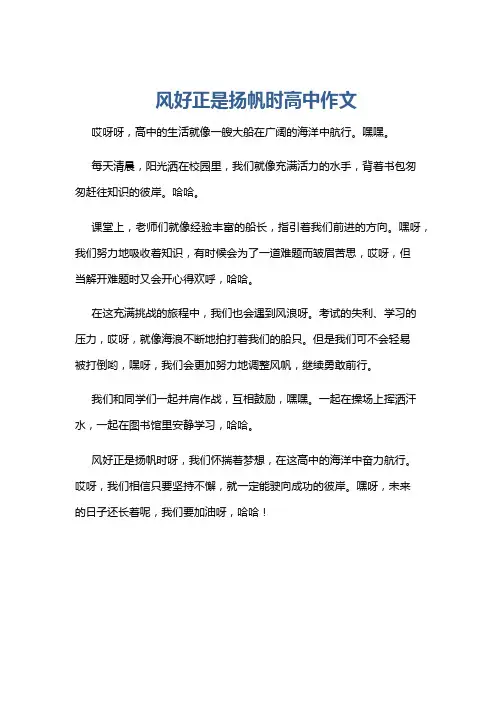 风好正是扬帆时高中作文

哎呀呀，高中的生活就像一艘大船在广阔的海洋中航行。嘿嘿。

每天清晨，阳光洒在校园里，我们就像充满活力的水手，背着书包匆匆赶往知识的彼岸。哈哈。

课堂上，老师们就像经验丰富的船长，指引着我们前进的方向。嘿呀，我们努力地吸收着知识，有时候会为了一道难题而皱眉苦思，哎呀，但当解开难题时又会开心得欢呼，哈哈。

在这充满挑战的旅程中，我们也会遇到风浪呀。考试的失利、学习的压力，哎呀，就像海浪不断地拍打着我们的船只。但是我们可不会轻易被打倒哟，嘿呀，我们会更加努力地调整风帆，继续勇敢前行。

我们和同学们一起并肩作战，互相鼓励，嘿嘿。一起在操场上挥洒汗水，一起在图书馆里安静学习，哈哈。

风好正是扬帆时呀，我们怀揣着梦想，在这高中的海洋中奋力航行。哎呀，我们相信只要坚持不懈，就一定能驶向成功的彼岸。嘿呀，未来的日子还长着呢，我们要加油呀，哈哈！